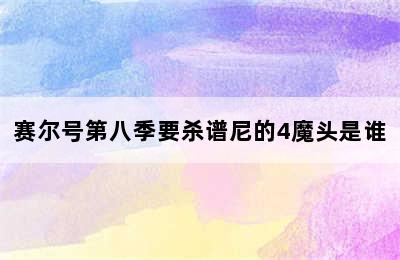 赛尔号第八季要杀谱尼的4魔头是谁